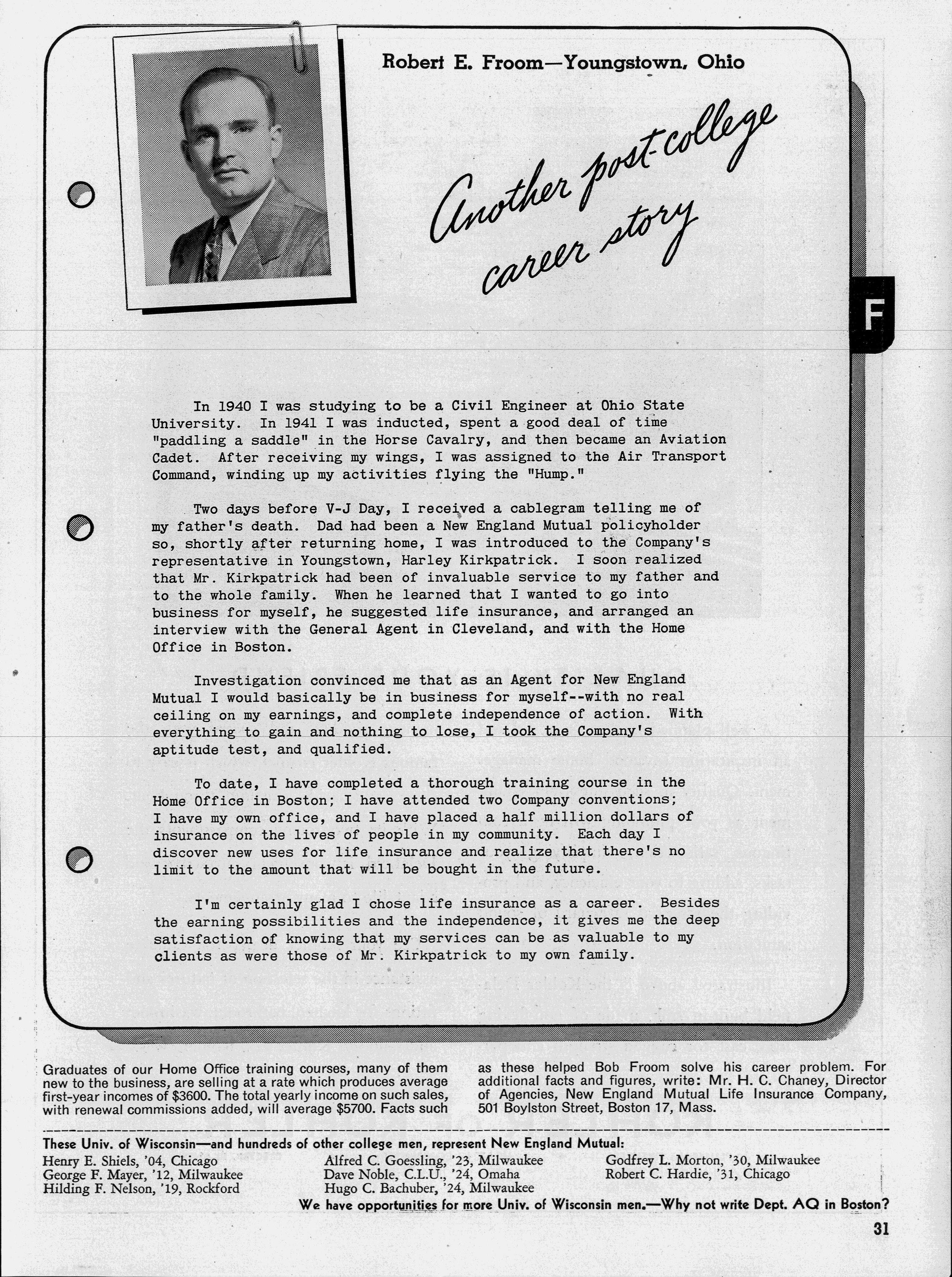 Robert E. Froom—Youngstown, Ohio

Another post-college career story

F

In 1940 I was studying to be a Civil Engineer at Ohio State University. In 1941 I was inducted, spent a good deal of time "paddling a saddle" in the Horse Cavalry, and then became an Aviation Cadet. After receiving my wings, I was assigned to the Air Transport Command, winding up my activities flying the "Hump."

Two days before V-J Day, I received a cablegram telling me of my father's death. Dad had been a New England Mutual policyholder so, shortly after returning home, I was introduced to the Company's representative in Youngstown, Harley Kirkpatrick. I soon realized that Mr. Kirkpatrick had been of invaluable service to my father and to the whole family. When he learned that I wanted to go into business for myself, he suggested life insurance, and arranged an interview with the General Agent in Cleveland, and with the Home Office in Boston.

Investigation convinced me that as an Agent for New England Mutual I would basically be in business for myself--with no real ceiling on my earnings, and complete independence of action. With everything to gain and nothing to lose, I took the Company's aptitude test, and qualified.

To date, I have completed a thorough training course in the Home Office in Boston; I have attended two Company conventions; I have my own office, and I have placed a half million dollars of insurance on the lives of people in my community. Each day I discover new uses for life insurance and realize that there's no limit to the amount that will be bought in the future.

I'm certainly glad I chose life insurance as a career. Besides the earning possibilities and the independence, it gives me the deep satisfaction of knowing that my services can be as valuable to my clients as were those of Mr. Kirkpatrick to my own family.

Graduates of our Home Office training courses, many of them new to the business, are selling at a rate which produces average first-year incomes of $3600. The total yearly income on such sales, with renewal commissions added, will average $5700. Facts such as these helped Bob Froom solve his career problem. For additional facts and figures, write: Mr. H. C. Chaney, Director of Agencies, New England Mutual Life Insurance Company, 501 Boylston Street, Boston 17, Mass.

These Univ. of Wisconsin—and hundreds of other college men, represent New England Mutual:

Henry E. Shiels, '04, Chicago
George F. Mayer, '12, Milwaukee
Hilding F. Nelson, '19, Rockford

Alfred C. Goessling, '23, Milwaukee
Dave Noble, C.L.U., '24, Omaha
Hugo C. Bachuber, '24, Milwaukee

Godfrey L. Morton, '30, Milwaukee
Robert C. Hardie, '31, Chicago

We have opportunities for more Univ. of Wisconsin men.—Why not write Dept. AQ in Boston?

31